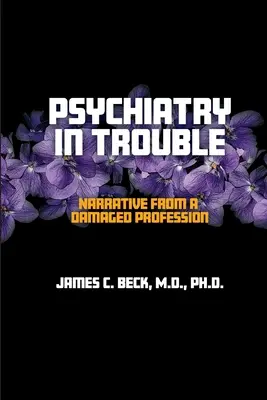 PSYCHIATRY IN TROUBLE

NARRATIVE FROM A DAMAGED PROFESSION

JAMES C. BECK, M.D., PH.D.